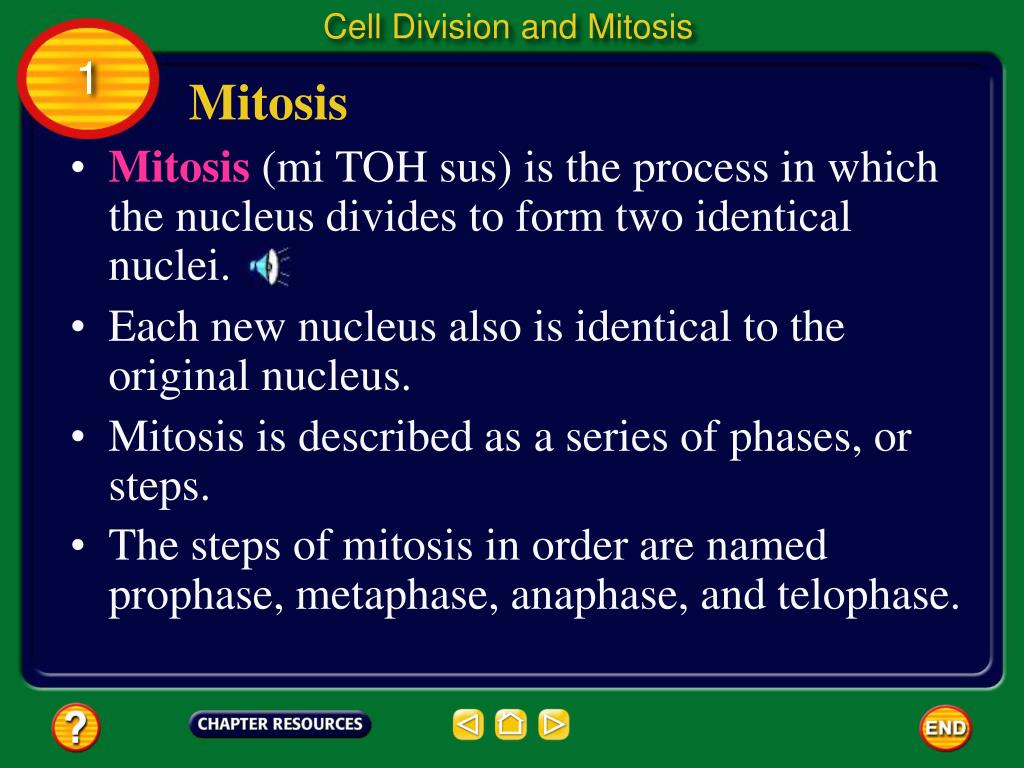 Cell Division and Mitosis

1

Mitosis

• Mitosis (mi TOH sus) is the process in which the nucleus divides to form two identical nuclei.

• Each new nucleus also is identical to the original nucleus.

• Mitosis is described as a series of phases, or steps.

• The steps of mitosis in order are named prophase, metaphase, anaphase, and telophase.

?

CHAPTER RESOURCES

END